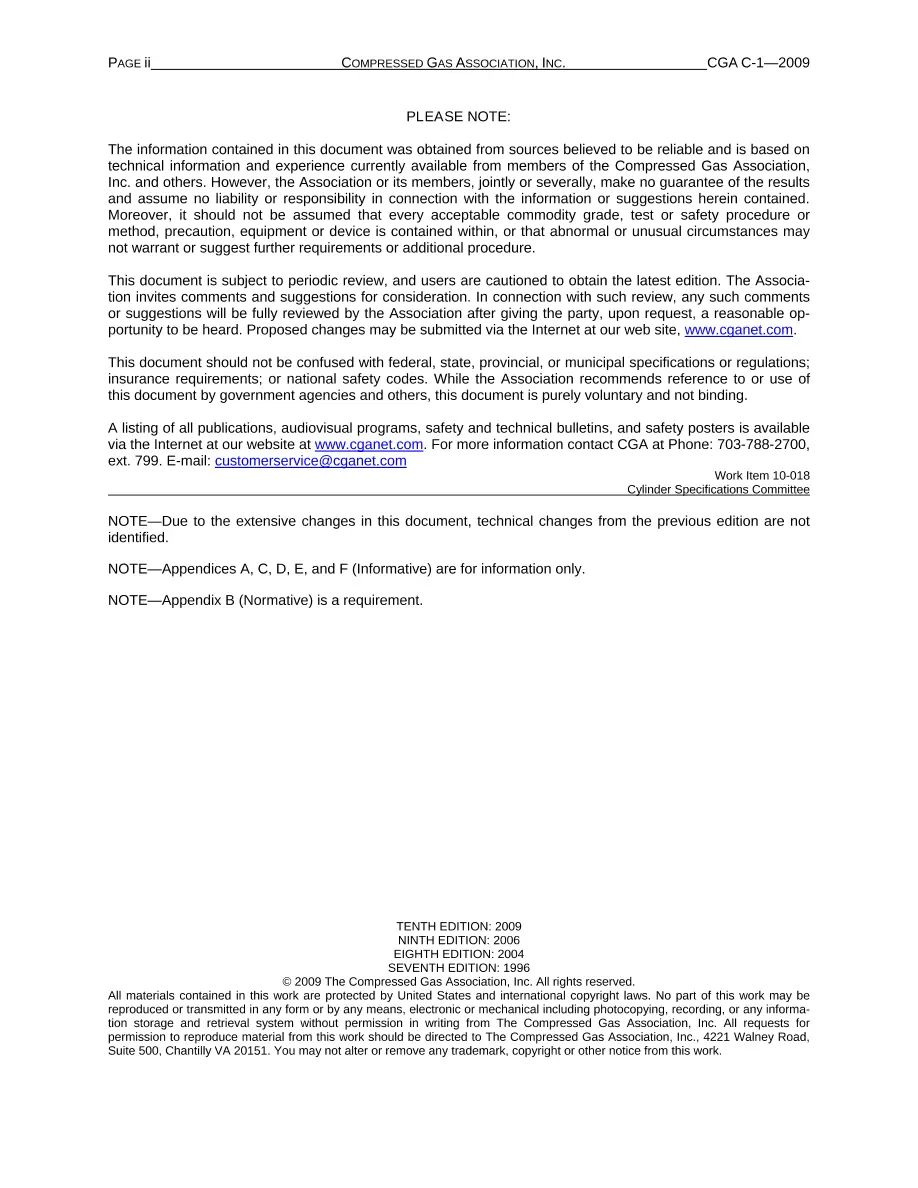 PAGE ii COMPRESSED GAS ASSOCIATION, INC. CGA C-1—2009

PLEASE NOTE:

The information contained in this document was obtained from sources believed to be reliable and is based on technical information and experience currently available from members of the Compressed Gas Association, Inc. and others. However, the Association or its members, jointly or severally, make no guarantee of the results and assume no liability or responsibility in connection with the information or suggestions herein contained. Moreover, it should not be assumed that every acceptable commodity grade, test or safety procedure or method, precaution, equipment or device is contained within, or that abnormal or unusual circumstances may not warrant or suggest further requirements or additional procedure.

This document is subject to periodic review, and users are cautioned to obtain the latest edition. The Association invites comments and suggestions for consideration. In connection with such review, any such comments or suggestions will be fully reviewed by the Association after giving the party, upon request, a reasonable opportunity to be heard. Proposed changes may be submitted via the Internet at our web site, www.cganet.com.

This document should not be confused with federal, state, provincial, or municipal specifications or regulations; insurance requirements; or national safety codes. While the Association recommends reference to or use of this document by government agencies and others, this document is purely voluntary and not binding.

A listing of all publications, audiovisual programs, safety and technical bulletins, and safety posters is available via the Internet at our website at www.cganet.com. For more information contact CGA at Phone: 703-788-2700, ext. 799. E-mail: customerservice@cganet.com

Work Item 10-018
Cylinder Specifications Committee

NOTE—Due to the extensive changes in this document, technical changes from the previous edition are not identified.

NOTE—Appendices A, C, D, E, and F (Informative) are for information only.

NOTE—Appendix B (Normative) is a requirement.

TENTH EDITION: 2009
NINTH EDITION: 2006
EIGHTH EDITION: 2004
SEVENTH EDITION: 1996
© 2009 The Compressed Gas Association, Inc. All rights reserved.
All materials contained in this work are protected by United States and international copyright laws. No part of this work may be reproduced or transmitted in any form or by any means, electronic or mechanical including photocopying, recording, or any information storage and retrieval system without permission in writing from The Compressed Gas Association, Inc. All requests for permission to reproduce material from this work should be directed to The Compressed Gas Association, Inc., 4221 Walney Road, Suite 500, Chantilly VA 20151. You may not alter or remove any trademark, copyright or other notice from this work.